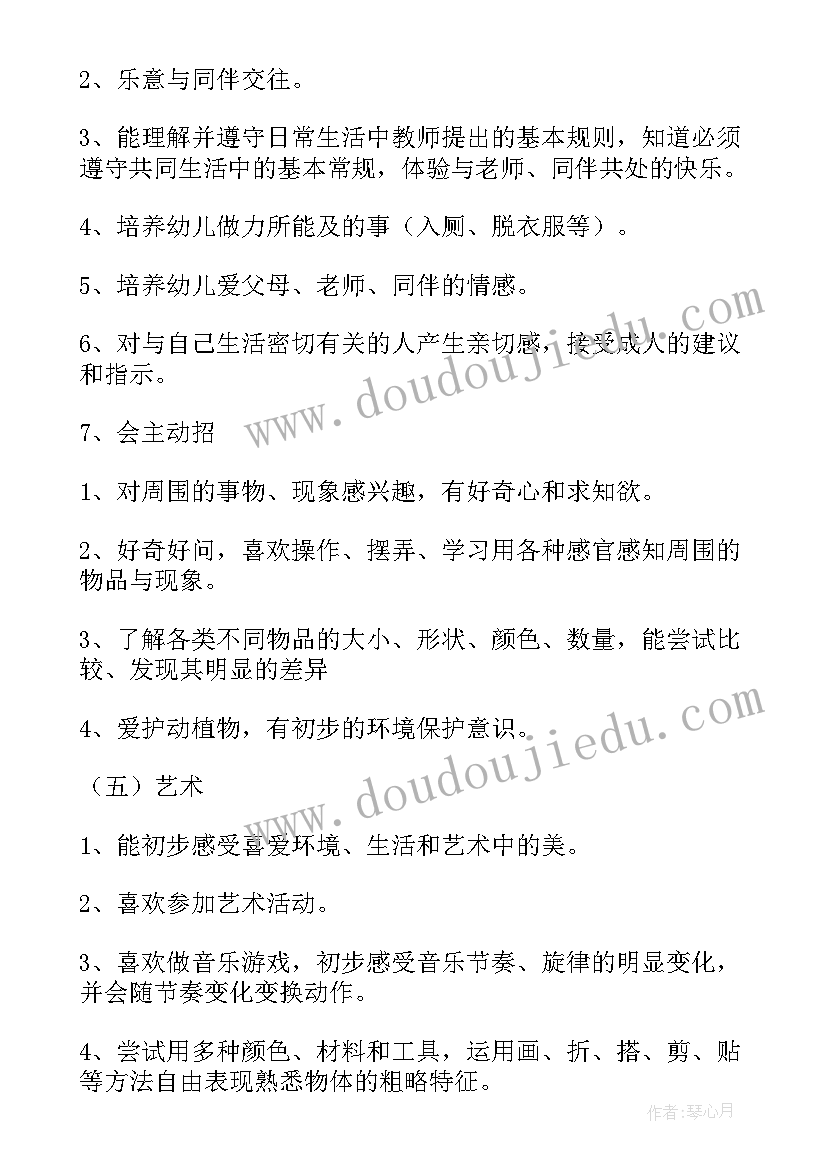 2、乐意与同伴交往。

3、能理解并遵守日常生活中教师提出的基本规则，知道必须遵守共同生活中的基本常规，体验与老师、同伴共处的快乐。

4、培养幼儿做力所能及的事（入厕、脱衣服等）。

5、培养幼儿爱父母、老师、同伴的情感。

6、对与自己生活密切有关的人产生亲切感，接受成人的建议和指示。

7、会主动招

1、对周围的事物、现象感兴趣，有好奇心和求知欲。

2、好奇好问，喜欢操作、摆弄、学习用各种感官感知周围的物品与现象。

3、了解各类不同物品的大小、形状、颜色、数量，能尝试比较、发现其明显的差异

4、爱护动植物，有初步的环境保护意识。

（五）艺术

1、能初步感受喜爱环境、生活和艺术中的美。

2、喜欢参加艺术活动。

3、喜欢做音乐游戏，初步感受音乐节奏、旋律的明显变化，并会随节奏变化变换动作。

4、尝试用多种颜色、材料和工具，运用画、折、搭、剪、贴等方法自由表现熟悉物体的粗略特征。

www.doudoujiedu.com

www.doudoujiedu.com

作者：琴心月